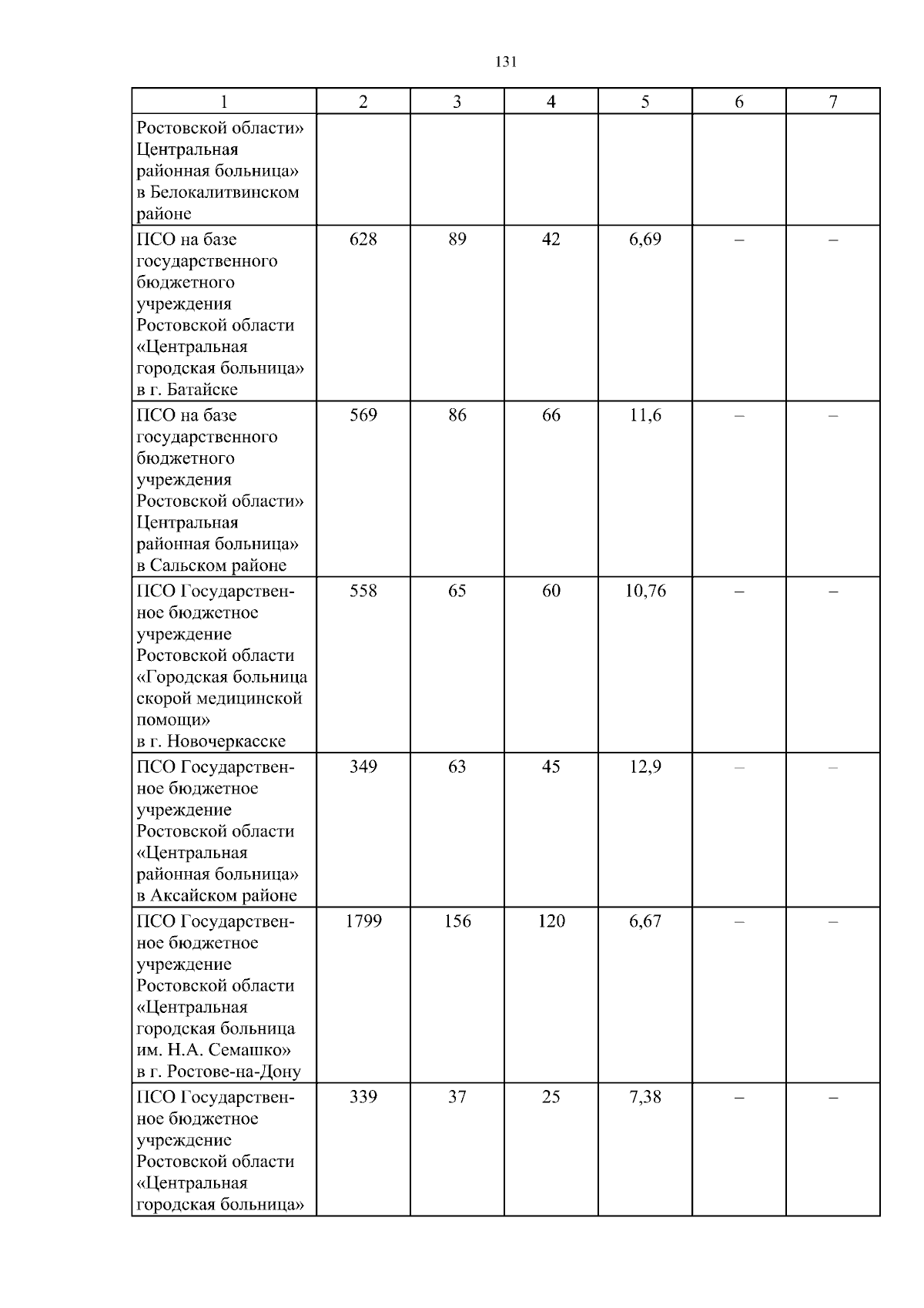 131

| 1 | 2 | 3 | 4 | 5 | 6 | 7 |
|---|---|---|---|---|---|---|
| Ростовской области» Центральная районная больница» в Белокалитвинском районе | | | | | | |
| ПСО на базе государственного бюджетного учреждения Ростовской области «Центральная городская больница» в г. Батайске | 628 | 89 | 42 | 6,69 | – | – |
| ПСО на базе государственного бюджетного учреждения Ростовской области» Центральная районная больница» в Сальском районе | 569 | 86 | 66 | 11,6 | – | – |
| ПСО Государственное бюджетное учреждение Ростовской области «Городская больница скорой медицинской помощи» в г. Новочеркасске | 558 | 65 | 60 | 10,76 | – | – |
| ПСО Государственное бюджетное учреждение Ростовской области «Центральная районная больница» в Аксайском районе | 349 | 63 | 45 | 12,9 | – | – |
| ПСО Государственное бюджетное учреждение Ростовской области «Центральная городская больница им. Н.А. Семашко» в г. Ростове-на-Дону | 1799 | 156 | 120 | 6,67 | – | – |
| ПСО Государственное бюджетное учреждение Ростовской области «Центральная городская больница» | 339 | 37 | 25 | 7,38 | – | – |